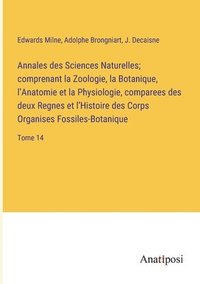 Edwards Milne, Adolphe Brongniart, J. Decaisne

Annales des Sciences Naturelles; comprenant la Zoologie, la Botanique, l'Anatomie et la Physiologie, comparees des deux Regnes et l'Histoire des Corps Organises Fossiles-Botanique

Tome 14

Anatiposi